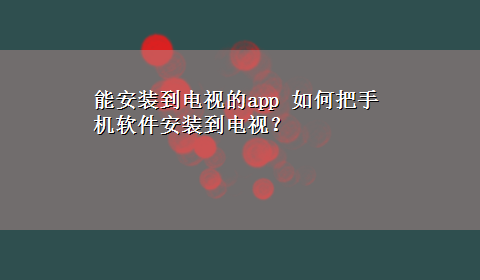 能安装到电视的app 如何把手机软件安装到电视？